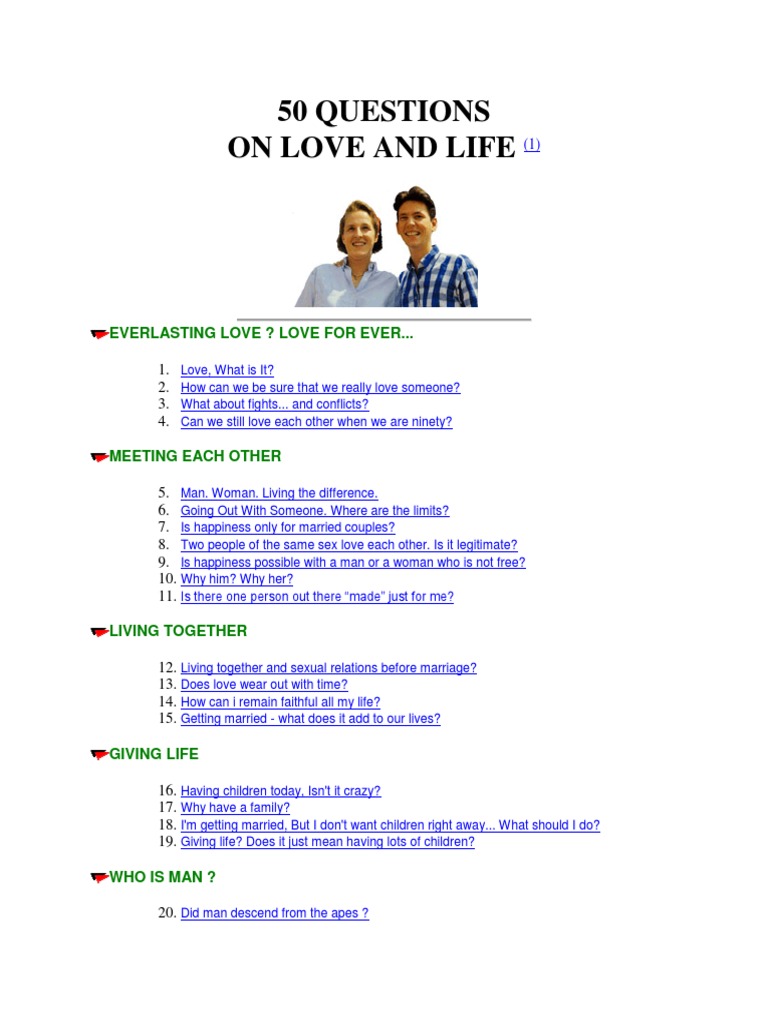 50 QUESTIONS
ON LOVE AND LIFE (1)

EVERLASTING LOVE ? LOVE FOR EVER...

1. Love, What is It?
2. How can we be sure that we really love someone?
3. What about fights... and conflicts?
4. Can we still love each other when we are ninety?

MEETING EACH OTHER

5. Man. Woman. Living the difference.
6. Going Out With Someone. Where are the limits?
7. Is happiness only for married couples?
8. Two people of the same sex love each other. Is it legitimate?
9. Is happiness possible with a man or a woman who is not free?
10. Why him? Why her?
11. Is there one person out there "made" just for me?

LIVING TOGETHER

12. Living together and sexual relations before marriage?
13. Does love wear out with time?
14. How can i remain faithful all my life?
15. Getting married - what does it add to our lives?

GIVING LIFE

16. Having children today, Isn't it crazy?
17. Why have a family?
18. I'm getting married, But I don't want children right away... What should I do?
19. Giving life? Does it just mean having lots of children?

WHO IS MAN ?

20. Did man descend from the apes ?